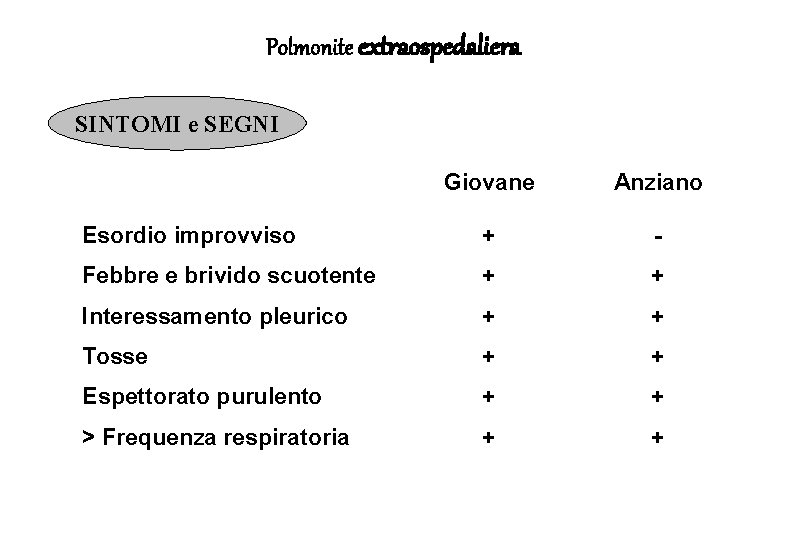 Polmonite extraospedaliera

SINTOMI e SEGNI

| | Giovane | Anziano |
|---|---|---|
| Esordio improvviso | + | - |
| Febbre e brivido scuotente | + | + |
| Interessamento pleurico | + | + |
| Tosse | + | + |
| Espettorato purulento | + | + |
| > Frequenza respiratoria | + | + |